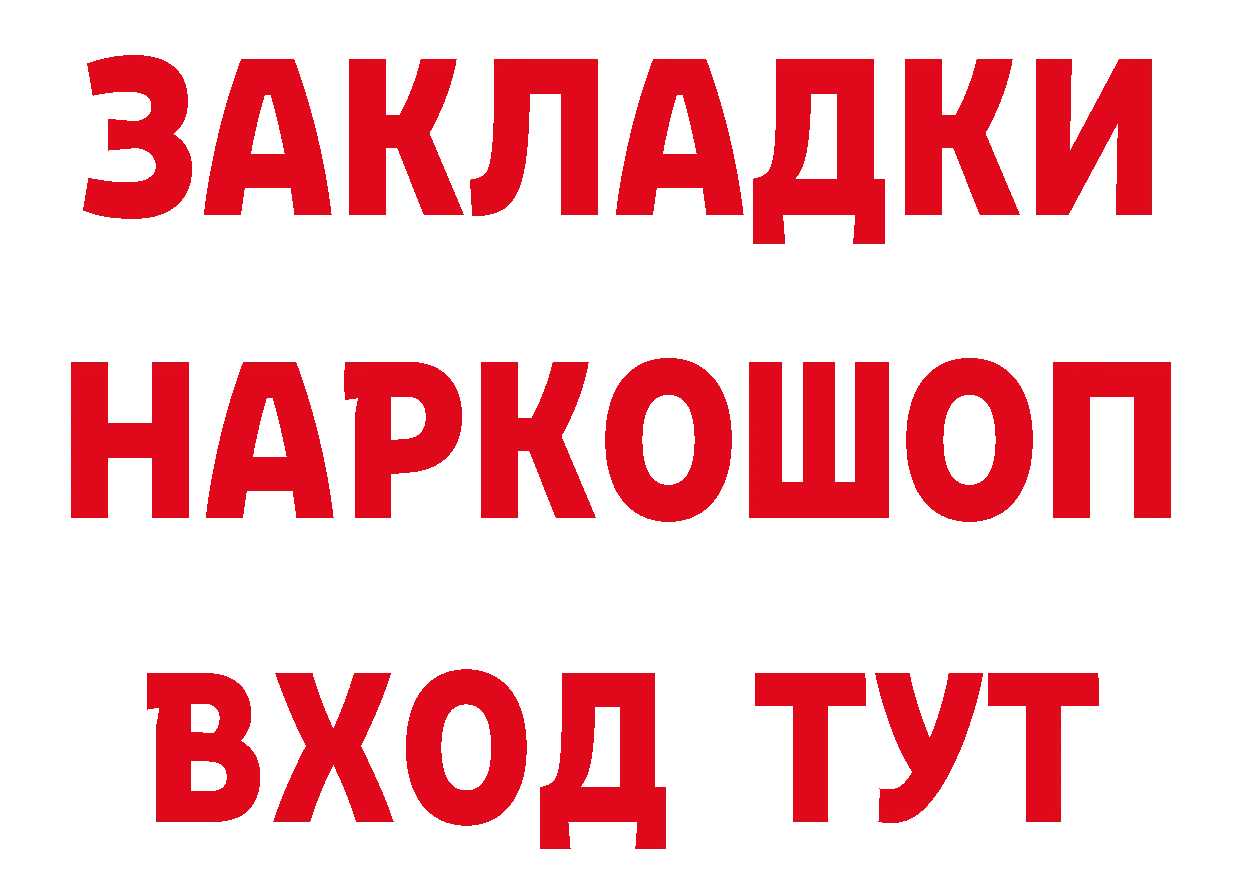 ЗАКЛАДКИ
НАРКОШОП
ВХОД ТУТ